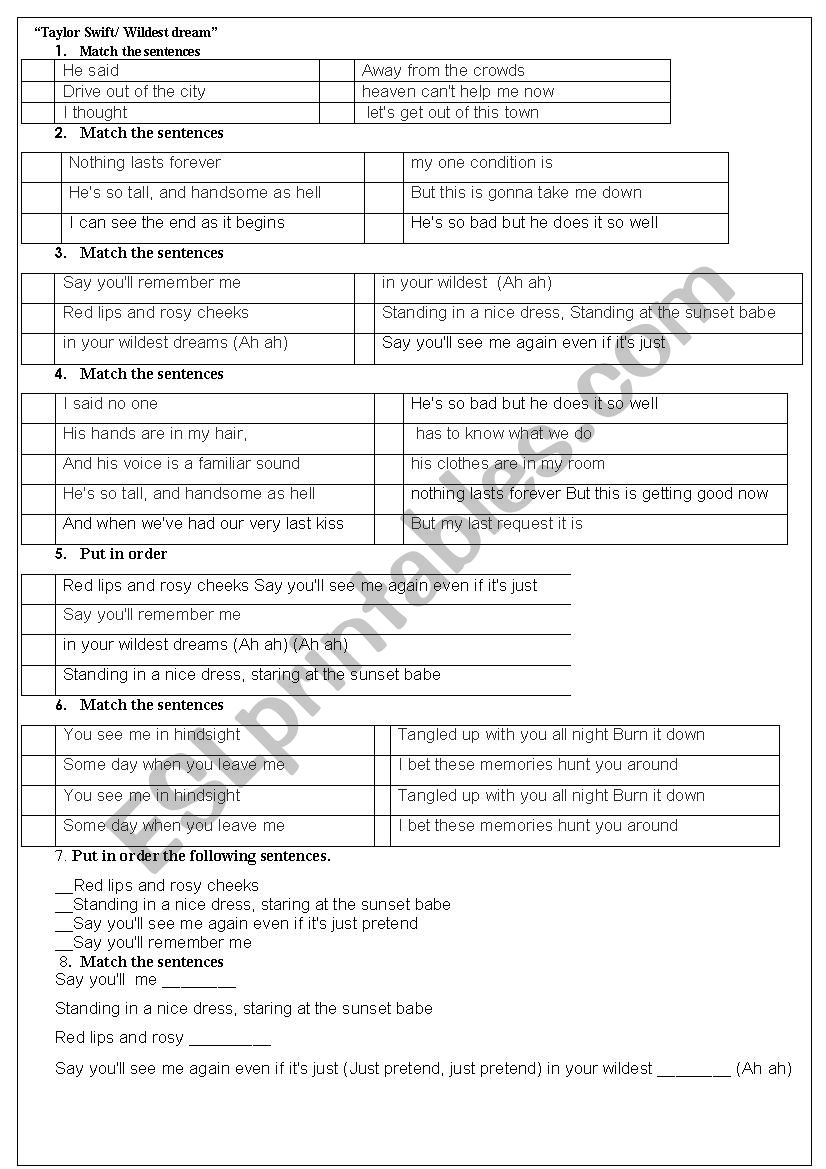 "Taylor Swift/ Wildest dream"

1. Match the sentences

| | He said | | Away from the crowds |
|---|---|---|---|
| | Drive out of the city | | heaven can't help me now |
| | I thought | | let's get out of this town |

2. Match the sentences

| | Nothing lasts forever | | my one condition is |
|---|---|---|---|
| | He's so tall, and handsome as hell | | But this is gonna take me down |
| | I can see the end as it begins | | He's so bad but he does it so well |

3. Match the sentences

| | Say you'll remember me | | in your wildest (Ah ah) |
|---|---|---|---|
| | Red lips and rosy cheeks | | Standing in a nice dress, Standing at the sunset babe |
| | in your wildest dreams (Ah ah) | | Say you'll see me again even if it's just |

4. Match the sentences

| | I said no one | | He's so bad but he does it so well |
|---|---|---|---|
| | His hands are in my hair, | | has to know what we do |
| | And his voice is a familiar sound | | his clothes are in my room |
| | He's so tall, and handsome as hell | | nothing lasts forever But this is getting good now |
| | And when we've had our very last kiss | | But my last request it is |

5. Put in order

| | Red lips and rosy cheeks Say you'll see me again even if it's just |
|---|---|
| | Say you'll remember me |
| | in your wildest dreams (Ah ah) (Ah ah) |
| | Standing in a nice dress, staring at the sunset babe |

6. Match the sentences

| | You see me in hindsight | | Tangled up with you all night Burn it down |
|---|---|---|---|
| | Some day when you leave me | | I bet these memories hunt you around |
| | You see me in hindsight | | Tangled up with you all night Burn it down |
| | Some day when you leave me | | I bet these memories hunt you around |

7. Put in order the following sentences.

__Red lips and rosy cheeks
__Standing in a nice dress, staring at the sunset babe
__Say you'll see me again even if it's just pretend
__Say you'll remember me

8. Match the sentences

Say you'll me ________

Standing in a nice dress, staring at the sunset babe

Red lips and rosy _________

Say you'll see me again even if it's just (Just pretend, just pretend) in your wildest ________ (Ah ah)

ESLprintables.com